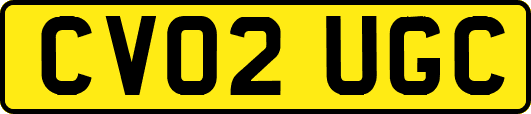 CV02 UGC